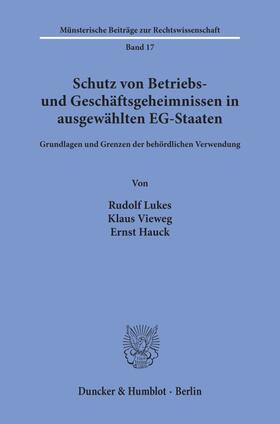 Münsterische Beiträge zur Rechtswissenschaft

Band 17

Schutz von Betriebs- und Geschäftsgeheimnissen in ausgewählten EG-Staaten

Grundlagen und Grenzen der behördlichen Verwendung

Von

Rudolf Lukes
Klaus Vieweg
Ernst Hauck

Duncker & Humblot · Berlin